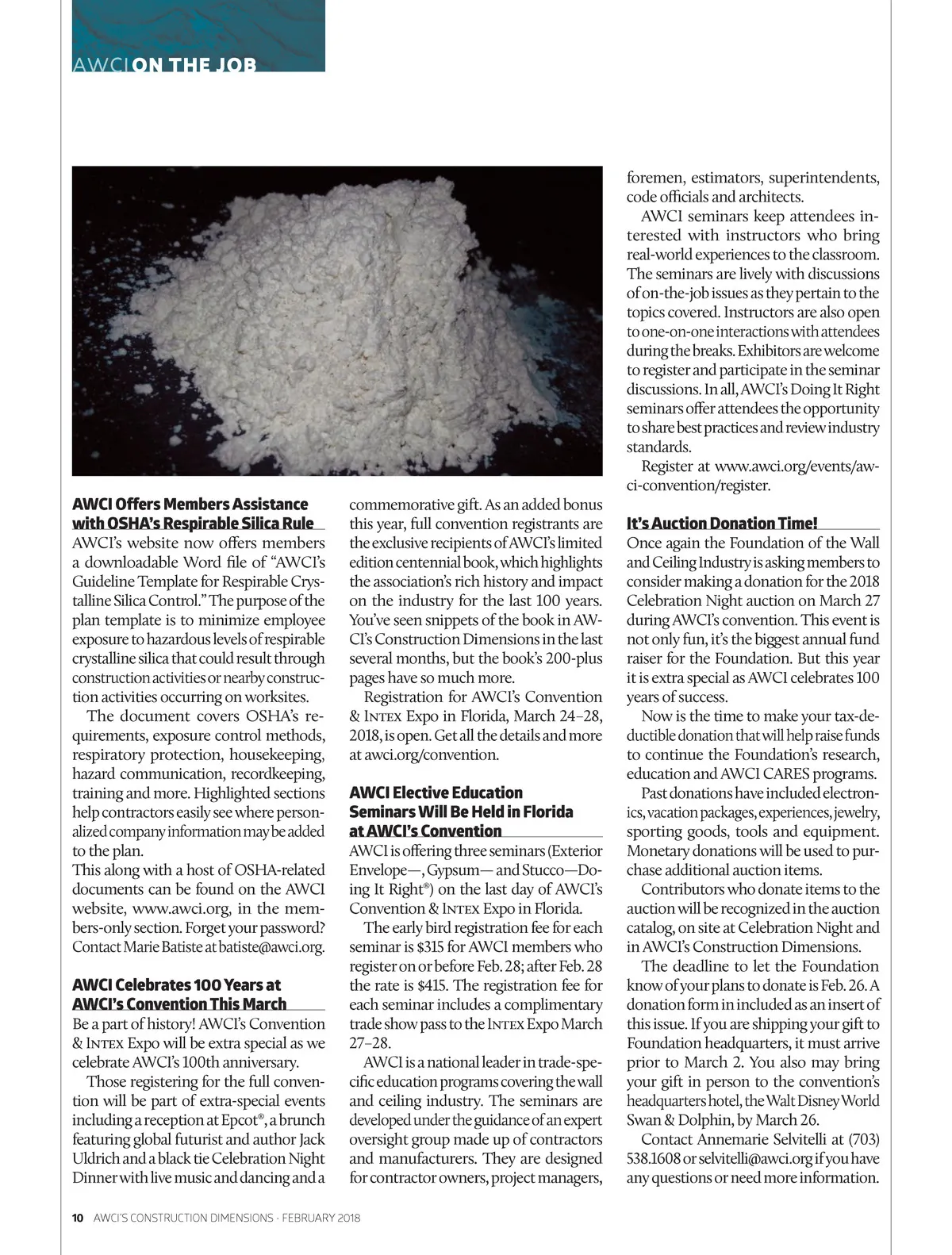 AWCI ON THE JOB

AWCI Offers Members Assistance with OSHA's Respirable Silica Rule

AWCI's website now offers members a downloadable Word file of "AWCI's Guideline Template for Respirable Crystalline Silica Control." The purpose of the plan template is to minimize employee exposure to hazardous levels of respirable crystalline silica that could result through construction activities or nearby construction activities occurring on worksites.

The document covers OSHA's requirements, exposure control methods, respiratory protection, housekeeping, hazard communication, recordkeeping, training and more. Highlighted sections help contractors easily see where personalized company information may be added to the plan.

This along with a host of OSHA-related documents can be found on the AWCI website, www.awci.org, in the members-only section. Forget your password? Contact Marie Batiste at batiste@awci.org.

AWCI Celebrates 100 Years at AWCI's Convention This March

Be a part of history! AWCI's Convention & INTEX Expo will be extra special as we celebrate AWCI's 100th anniversary.

Those registering for the full convention will be part of extra-special events including a reception at Epcot®, a brunch featuring global futurist and author Jack Uldrich and a black tie Celebration Night Dinner with live music and dancing and a commemorative gift. As an added bonus this year, full convention registrants are the exclusive recipients of AWCI's limited edition centennial book, which highlights the association's rich history and impact on the industry for the last 100 years. You've seen snippets of the book in AWCI's Construction Dimensions in the last several months, but the book's 200-plus pages have so much more.

Registration for AWCI's Convention & INTEX Expo in Florida, March 24–28, 2018, is open. Get all the details and more at awci.org/convention.

AWCI Elective Education Seminars Will Be Held in Florida at AWCI's Convention

AWCI is offering three seminars (Exterior Envelope—, Gypsum— and Stucco—Doing It Right®) on the last day of AWCI's Convention & INTEX Expo in Florida.

The early bird registration fee for each seminar is $315 for AWCI members who register on or before Feb. 28; after Feb. 28 the rate is $415. The registration fee for each seminar includes a complimentary trade show pass to the INTEX Expo March 27–28.

AWCI is a national leader in trade-specific education programs covering the wall and ceiling industry. The seminars are developed under the guidance of an expert oversight group made up of contractors and manufacturers. They are designed for contractor owners, project managers, foremen, estimators, superintendents, code officials and architects.

AWCI seminars keep attendees interested with instructors who bring real-world experiences to the classroom. The seminars are lively with discussions of on-the-job issues as they pertain to the topics covered. Instructors are also open to one-on-one interactions with attendees during the breaks. Exhibitors are welcome to register and participate in the seminar discussions. In all, AWCI's Doing It Right seminars offer attendees the opportunity to share best practices and review industry standards.

Register at www.awci.org/events/awci-convention/register.

It's Auction Donation Time!

Once again the Foundation of the Wall and Ceiling Industry is asking members to consider making a donation for the 2018 Celebration Night auction on March 27 during AWCI's convention. This event is not only fun, it's the biggest annual fund raiser for the Foundation. But this year it is extra special as AWCI celebrates 100 years of success.

Now is the time to make your tax-deductible donation that will help raise funds to continue the Foundation's research, education and AWCI CARES programs.

Past donations have included electronics, vacation packages, experiences, jewelry, sporting goods, tools and equipment. Monetary donations will be used to purchase additional auction items.

Contributors who donate items to the auction will be recognized in the auction catalog, on site at Celebration Night and in AWCI's Construction Dimensions.

The deadline to let the Foundation know of your plans to donate is Feb. 26. A donation form in included as an insert of this issue. If you are shipping your gift to Foundation headquarters, it must arrive prior to March 2. You also may bring your gift in person to the convention's headquarters hotel, the Walt Disney World Swan & Dolphin, by March 26.

Contact Annemarie Selvitelli at (703) 538.1608 or selvitelli@awci.org if you have any questions or need more information.

10 AWCI'S CONSTRUCTION DIMENSIONS · FEBRUARY 2018